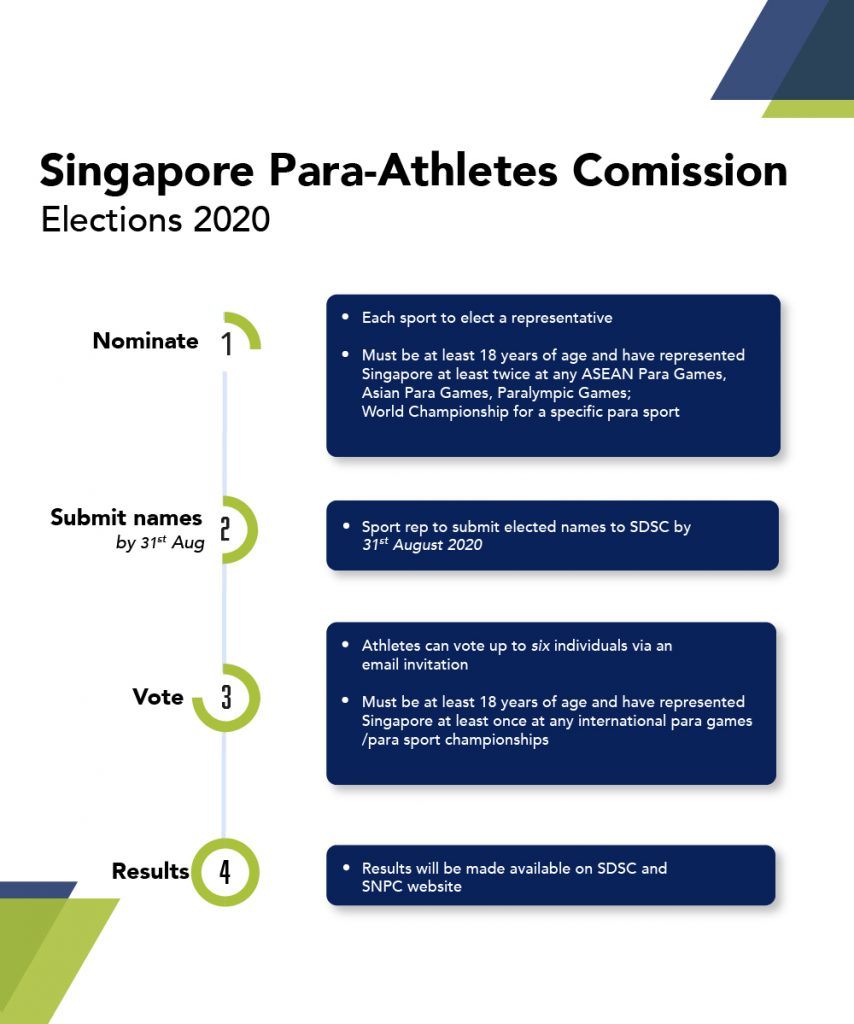 Singapore Para-Athletes Comission
Elections 2020

Nominate 1

• Each sport to elect a representative

• Must be at least 18 years of age and have represented Singapore at least twice at any ASEAN Para Games, Asian Para Games, Paralympic Games; World Championship for a specific para sport

Submit names
by 31$^{st}$ Aug 2

• Sport rep to submit elected names to SDSC by 31$^{st}$ August 2020

Vote 3

• Athletes can vote up to six individuals via an email invitation

• Must be at least 18 years of age and have represented Singapore at least once at any international para games /para sport championships

Results 4

• Results will be made available on SDSC and SNPC website